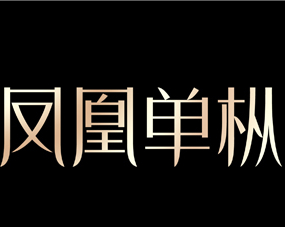 凤凰单枞